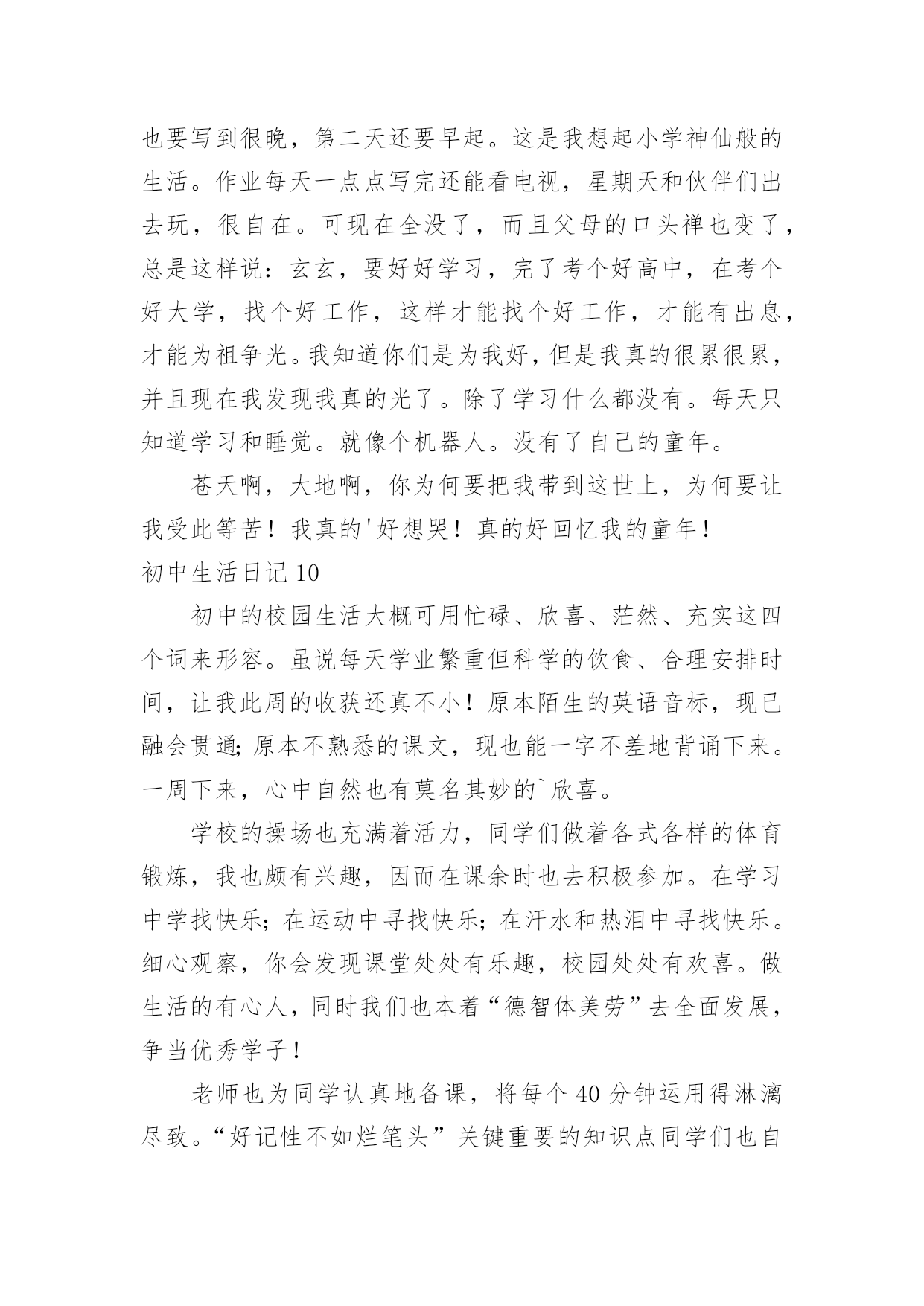 也要写到很晚，第二天还要早起。这是我想起小学神仙般的生活。作业每天一点点写完还能看电视，星期天和伙伴们出去玩，很自在。可现在全没了，而且父母的口头禅也变了，总是这样说：玄玄，要好好学习，完了考个好高中，在考个好大学，找个好工作，这样才能找个好工作，才能有出息，才能为祖争光。我知道你们是为我好，但是我真的很累很累，并且现在我发现我真的光了。除了学习什么都没有。每天只知道学习和睡觉。就像个机器人。没有了自己的童年。

苍天啊，大地啊，你为何要把我带到这世上，为何要让我受此等苦！我真的'好想哭！真的好回忆我的童年！

初中生活日记 10

初中的校园生活大概可用忙碌、欣喜、茫然、充实这四个词来形容。虽说每天学业繁重但科学的饮食、合理安排时间，让我此周的收获还真不小！原本陌生的英语音标，现已融会贯通；原本不熟悉的课文，现也能一字不差地背诵下来。一周下来，心中自然也有莫名其妙的`欣喜。

学校的操场也充满着活力，同学们做着各式各样的体育锻炼，我也颇有兴趣，因而在课余时也去积极参加。在学习中学找快乐；在运动中寻找快乐；在汗水和热泪中寻找快乐。细心观察，你会发现课堂处处有乐趣，校园处处有欢喜。做生活的有心人，同时我们也本着“德智体美劳”去全面发展，争当优秀学子！

老师也为同学认真地备课，将每个 40 分钟运用得淋漓尽致。“好记性不如烂笔头”关键重要的知识点同学们也自